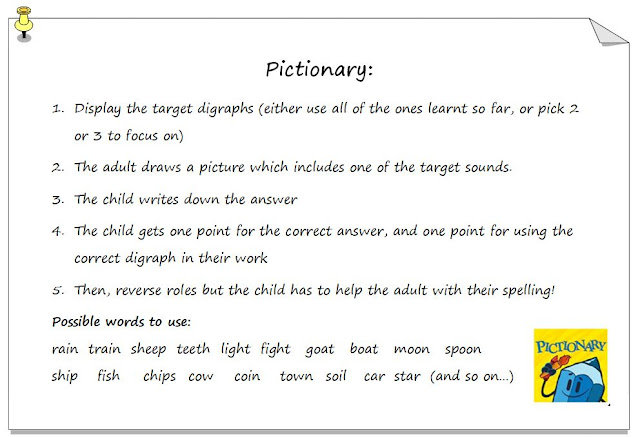 Pictionary:

1. Display the target digraphs (either use all of the ones learnt so far, or pick 2 or 3 to focus on)

2. The adult draws a picture which includes one of the target sounds.

3. The child writes down the answer

4. The child gets one point for the correct answer, and one point for using the correct digraph in their work

5. Then, reverse roles but the child has to help the adult with their spelling!

Possible words to use:

rain train sheep teeth light fight goat boat moon spoon
ship fish chips cow coin town soil car star (and so on...)

PICTIONARY